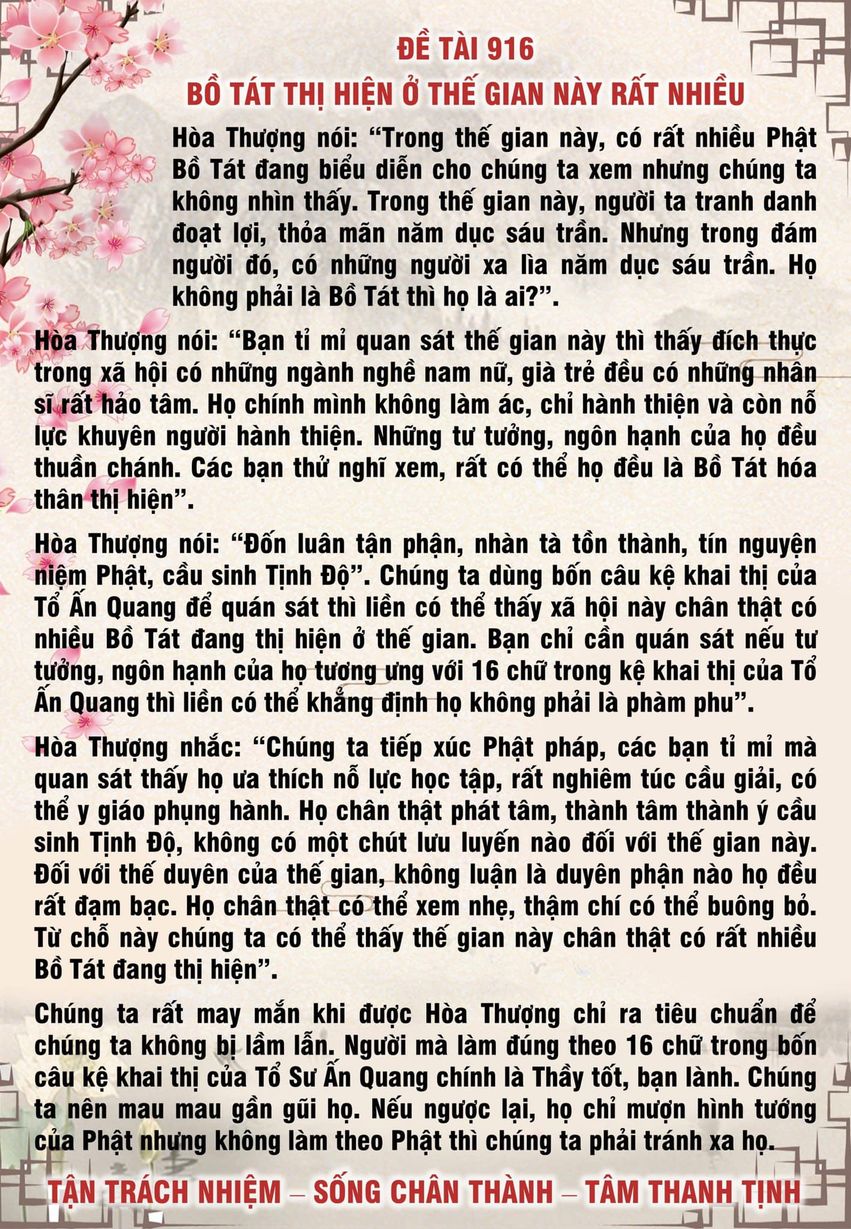 ĐỀ TÀI 916
BỒ TÁT THỊ HIỆN Ở THẾ GIAN NÀY RẤT NHIỀU

Hòa Thượng nói: “Trong thế gian này, có rất nhiều Phật Bồ Tát đang biểu diễn cho chúng ta xem nhưng chúng ta không nhìn thấy. Trong thế gian này, người ta tranh danh đoạt lợi, thỏa mãn năm dục sáu trần. Nhưng trong đám người đó, có những người xa lìa năm dục sáu trần. Họ không phải là Bồ Tát thì họ là ai?”.

Hòa Thượng nói: “Bạn tỉ mỉ quan sát thế gian này thì thấy đích thực trong xã hội có những ngành nghề nam nữ, già trẻ đều có những nhân sĩ rất hảo tâm. Họ chính mình không làm ác, chỉ hành thiện và còn nỗ lực khuyên người hành thiện. Những tư tưởng, ngôn hạnh của họ đều thuần chánh. Các bạn thử nghĩ xem, rất có thể họ đều là Bồ Tát hóa thân thị hiện”.

Hòa Thượng nói: “Đốn luân tận phận, nhàn tà tồn thành, tín nguyện niệm Phật, cầu sinh Tịnh Độ”. Chúng ta dùng bốn câu kệ khai thị của Tổ Ấn Quang để quán sát thì liền có thể thấy xã hội này chân thật có nhiều Bồ Tát đang thị hiện ở thế gian. Bạn chỉ cần quán sát nếu tư tưởng, ngôn hạnh của họ tương ưng với 16 chữ trong kệ khai thị của Tổ Ấn Quang thì liền có thể khẳng định họ không phải là phàm phu”.

Hòa Thượng nhắc: “Chúng ta tiếp xúc Phật pháp, các bạn tỉ mỉ mà quan sát thấy họ ưa thích nỗ lực học tập, rất nghiêm túc cầu giải, có thể y giáo phụng hành. Họ chân thật phát tâm, thành tâm thành ý cầu sinh Tịnh Độ, không có một chút lưu luyến nào đối với thế gian này. Đối với thế duyên của thế gian, không luận là duyên phận nào họ đều rất đạm bạc. Họ chân thật có thể xem nhẹ, thậm chí có thể buông bỏ. Từ chỗ này chúng ta có thể thấy thế gian này chân thật có rất nhiều Bồ Tát đang thị hiện”.

Chúng ta rất may mắn khi được Hòa Thượng chỉ ra tiêu chuẩn để chúng ta không bị lầm lẫn. Người mà làm đúng theo 16 chữ trong bốn câu kệ khai thị của Tổ Sư Ấn Quang chính là Thầy tốt, bạn lành. Chúng ta nên mau mau gần gũi họ. Nếu ngược lại, họ chỉ mượn hình tướng của Phật nhưng không làm theo Phật thì chúng ta phải tránh xa họ.

TẬN TRÁCH NHIỆM – SỐNG CHÂN THÀNH – TÂM THANH TỊNH